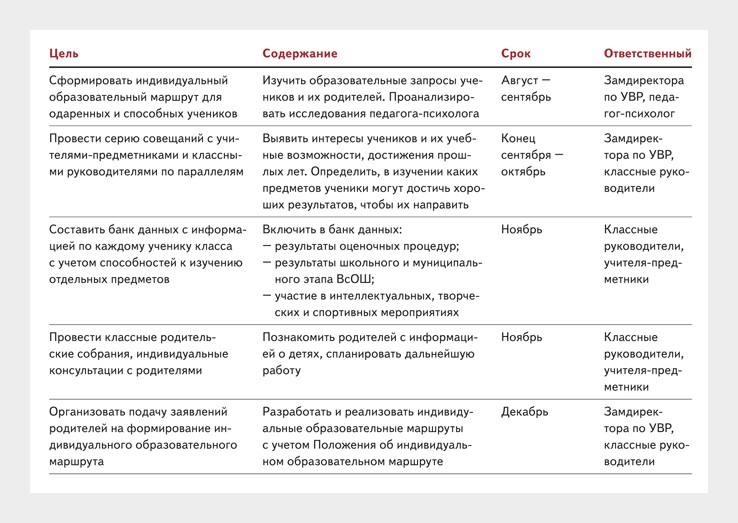 | Цель | Содержание | Срок | Ответственный |
|---|---|---|---|
| Сформировать индивидуальный образовательный маршрут для одаренных и способных учеников | Изучить образовательные запросы учеников и их родителей. Проанализировать исследования педагога-психолога | Август — сентябрь | Замдиректора по УВР, педагог-психолог |
| Провести серию совещаний с учителями-предметниками и классными руководителями по параллелям | Выявить интересы учеников и их учебные возможности, достижения прошлых лет. Определить, в изучении каких предметов ученики могут достичь хороших результатов, чтобы их направить | Конец сентября — октябрь | Замдиректора по УВР, классные руководители |
| Составить банк данных с информацией по каждому ученику класса с учетом способностей к изучению отдельных предметов | Включить в банк данных: — результаты оценочных процедур; — результаты школьного и муниципального этапа ВсОШ; — участие в интеллектуальных, творческих и спортивных мероприятиях | Ноябрь | Классные руководители, учителя-предметники |
| Провести классные родительские собрания, индивидуальные консультации с родителями | Познакомить родителей с информацией о детях, спланировать дальнейшую работу | Ноябрь | Классные руководители, учителя-предметники |
| Организовать подачу заявлений родителей на формирование индивидуального образовательного маршрута | Разработать и реализовать индивидуальные образовательные маршруты с учетом Положения об индивидуальном образовательном маршруте | Декабрь | Замдиректора по УВР, классные руководители |